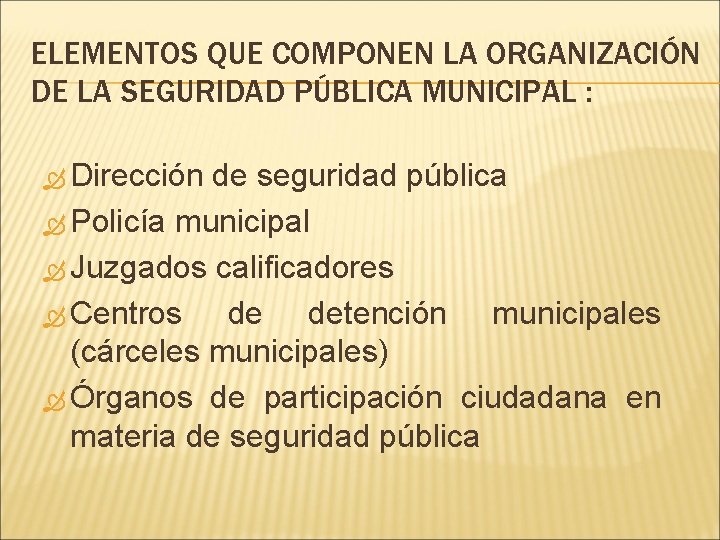 ELEMENTOS QUE COMPONEN LA ORGANIZACIÓN DE LA SEGURIDAD PÚBLICA MUNICIPAL :

Dirección de seguridad pública
Policía municipal
Juzgados calificadores
Centros de detención municipales (cárceles municipales)
Órganos de participación ciudadana en materia de seguridad pública